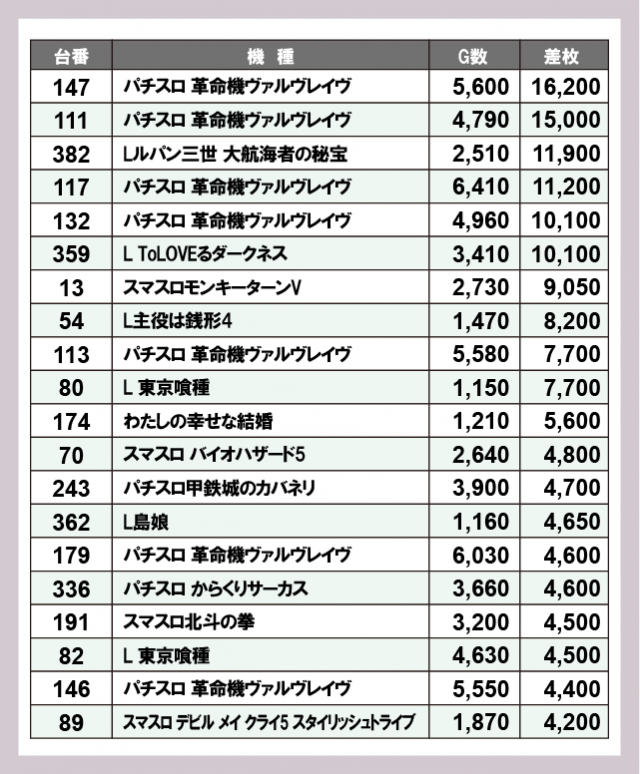 | 台番 | 機　種 | G数 | 差枚 |
|---|---|---|---|
| 147 | パチスロ 革命機ヴァルヴレイヴ | 5,600 | 16,200 |
| 111 | パチスロ 革命機ヴァルヴレイヴ | 4,790 | 15,000 |
| 382 | Lルパン三世 大航海者の秘宝 | 2,510 | 11,900 |
| 117 | パチスロ 革命機ヴァルヴレイヴ | 6,410 | 11,200 |
| 132 | パチスロ 革命機ヴァルヴレイヴ | 4,960 | 10,100 |
| 359 | L ToLOVEるダークネス | 3,410 | 10,100 |
| 13 | スマスロモンキーターンV | 2,730 | 9,050 |
| 54 | L主役は銭形4 | 1,470 | 8,200 |
| 113 | パチスロ 革命機ヴァルヴレイヴ | 5,580 | 7,700 |
| 80 | L 東京喰種 | 1,150 | 7,700 |
| 174 | わたしの幸せな結婚 | 1,210 | 5,600 |
| 70 | スマスロ バイオハザード5 | 2,640 | 4,800 |
| 243 | パチスロ甲鉄城のカバネリ | 3,900 | 4,700 |
| 362 | L島娘 | 1,160 | 4,650 |
| 179 | パチスロ 革命機ヴァルヴレイヴ | 6,030 | 4,600 |
| 336 | パチスロ からくりサーカス | 3,660 | 4,600 |
| 191 | スマスロ北斗の拳 | 3,200 | 4,500 |
| 82 | L 東京喰種 | 4,630 | 4,500 |
| 146 | パチスロ 革命機ヴァルヴレイヴ | 5,550 | 4,400 |
| 89 | スマスロ デビル メイ クライ5 スタイリッシュトライブ | 1,870 | 4,200 |